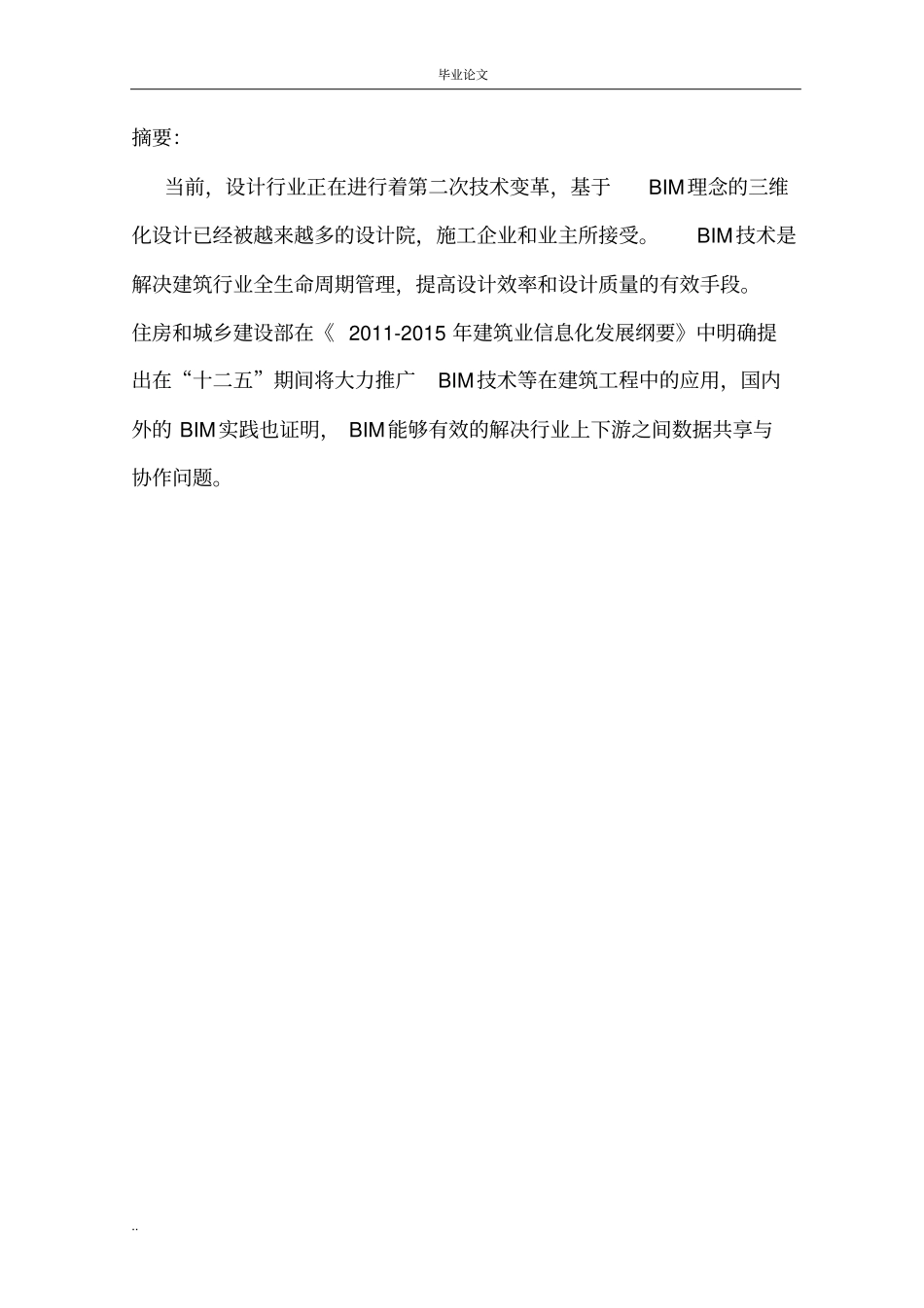 毕业论文

摘要:

当前，设计行业正在进行着第二次技术变革，基于 BIM理念的三维化设计已经被越来越多的设计院，施工企业和业主所接受。 BIM技术是解决建筑行业全生命周期管理，提高设计效率和设计质量的有效手段。住房和城乡建设部在《 2011-2015 年建筑业信息化发展纲要》中明确提出在“十二五”期间将大力推广 BIM技术等在建筑工程中的应用，国内外的 BIM实践也证明， BIM能够有效的解决行业上下游之间数据共享与协作问题。

..